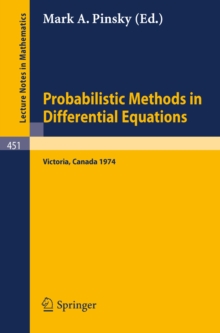 Lecture Notes in Mathematics

Mark A. Pinsky (Ed.)

Probabilistic Methods in Differential Equations

451

Victoria, Canada 1974

Springer